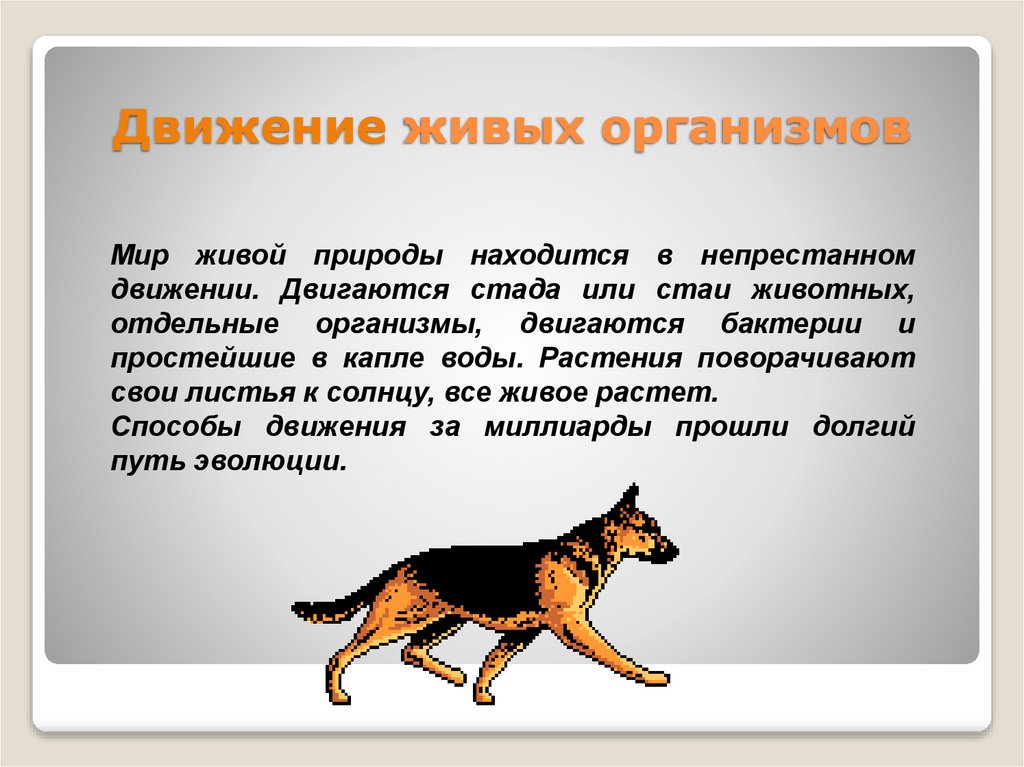 Движение живых организмов

Мир живой природы находится в непрестанном движении. Двигаются стада или стаи животных, отдельные организмы, двигаются бактерии и простейшие в капле воды. Растения поворачивают свои листья к солнцу, все живое растет.
Способы движения за миллиарды прошли долгий путь эволюции.